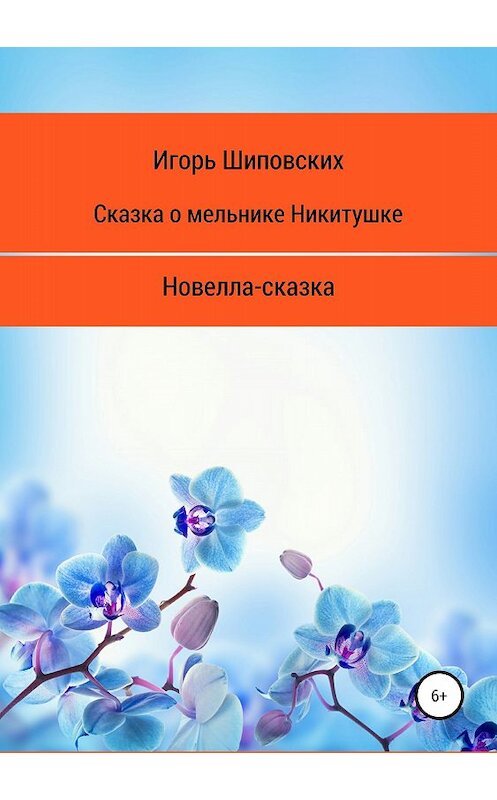 Игорь Шиповских

Сказка о мельнике Никитушке

Новелла-сказка

6+